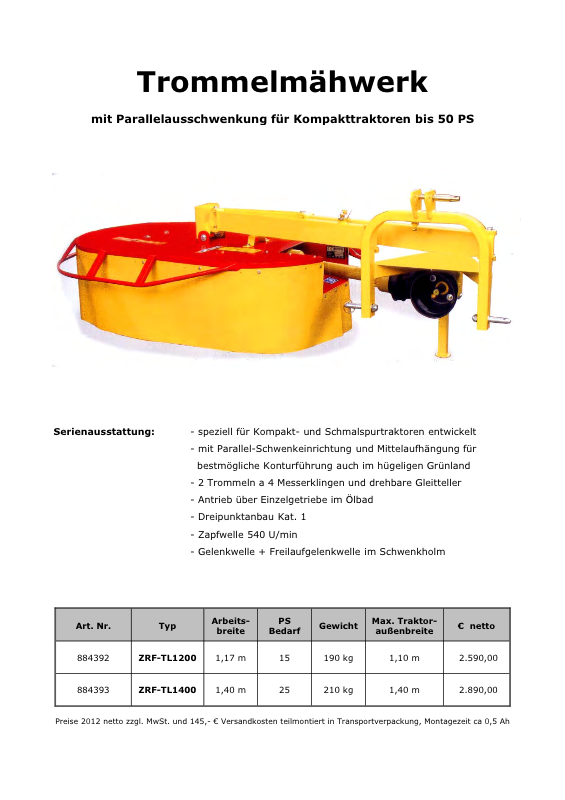 Trommelmähwerk

mit Parallelausschwenkung für Kompakttraktoren bis 50 PS

Serienausstattung:

- speziell für Kompakt- und Schmalspurtraktoren entwickelt
- mit Parallel-Schwenkeinrichtung und Mittelaufhängung für bestmögliche Konturführung auch im hügeligen Grünland
- 2 Trommeln a 4 Messerklingen und drehbare Gleitteller
- Antrieb über Einzelgetriebe im Ölbad
- Dreipunktanbau Kat. 1
- Zapfwelle 540 U/min
- Gelenkwelle + Freilaufgelenkwelle im Schwenkholm

| Art. Nr. | Typ | Arbeits-breite | PS Bedarf | Gewicht | Max. Traktor-außenbreite | € netto |
|---|---|---|---|---|---|---|
| 884392 | ZRF-TL1200 | 1,17 m | 15 | 190 kg | 1,10 m | 2.590,00 |
| 884393 | ZRF-TL1400 | 1,40 m | 25 | 210 kg | 1,40 m | 2.890,00 |

Preise 2012 netto zzgl. MwSt. und 145,- € Versandkosten teilmontiert in Transportverpackung, Montagezeit ca 0,5 Ah